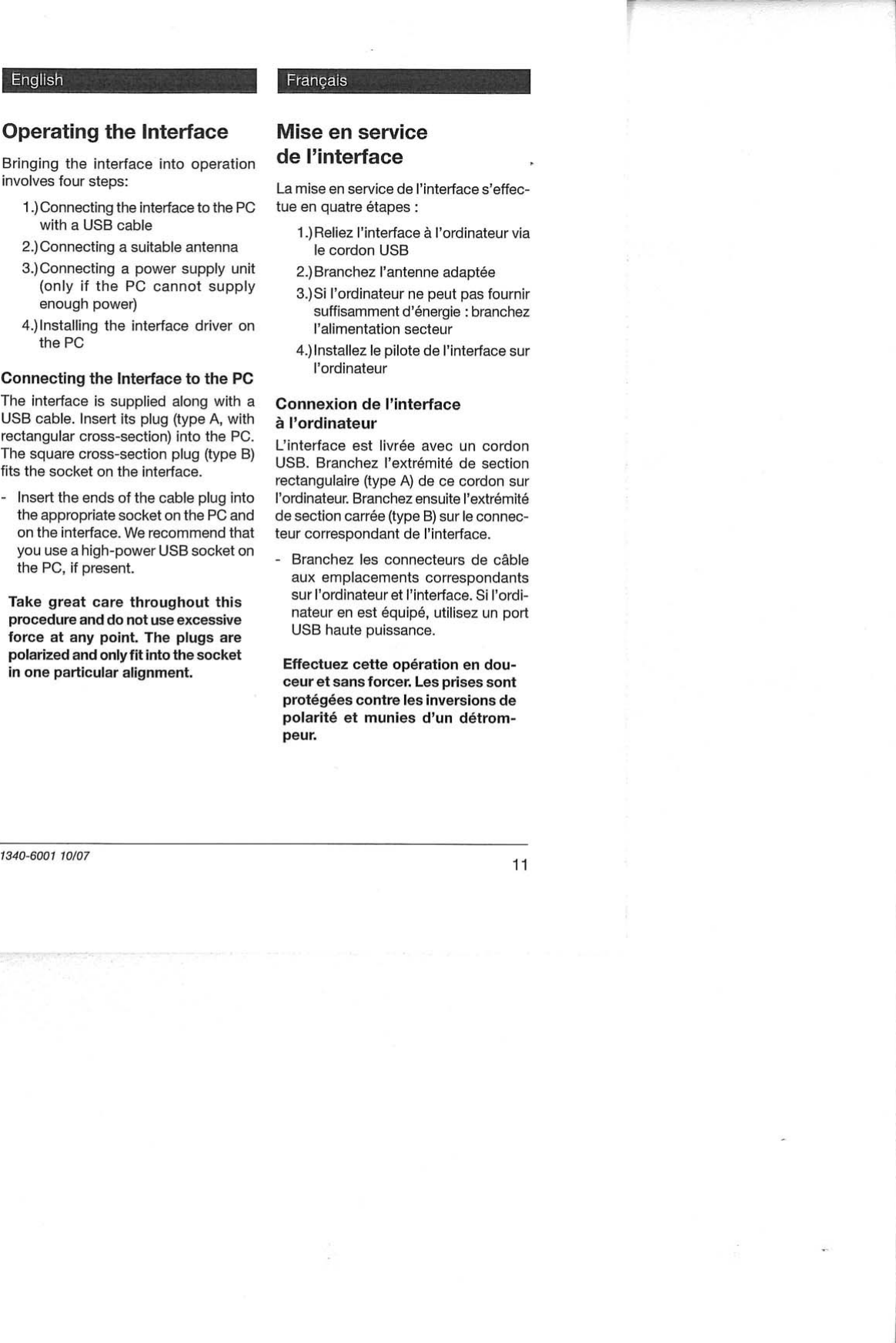 English

Operating the Interface

Bringing the interface into operation involves four steps:

1.) Connecting the interface to the PC with a USB cable

2.) Connecting a suitable antenna

3.) Connecting a power supply unit (only if the PC cannot supply enough power)

4.) Installing the interface driver on the PC

Connecting the Interface to the PC

The interface is supplied along with a USB cable. Insert its plug (type A, with rectangular cross-section) into the PC. The square cross-section plug (type B) fits the socket on the interface.

- Insert the ends of the cable plug into the appropriate socket on the PC and on the interface. We recommend that you use a high-power USB socket on the PC, if present.

Take great care throughout this procedure and do not use excessive force at any point. The plugs are polarized and only fit into the socket in one particular alignment.

Français

Mise en service de l'interface

La mise en service de l'interface s'effectue en quatre étapes :

1.) Reliez l'interface à l'ordinateur via le cordon USB

2.) Branchez l'antenne adaptée

3.) Si l'ordinateur ne peut pas fournir suffisamment d'énergie : branchez l'alimentation secteur

4.) Installez le pilote de l'interface sur l'ordinateur

Connexion de l'interface à l'ordinateur

L'interface est livrée avec un cordon USB. Branchez l'extrémité de section rectangulaire (type A) de ce cordon sur l'ordinateur. Branchez ensuite l'extrémité de section carrée (type B) sur le connecteur correspondant de l'interface.

- Branchez les connecteurs de câble aux emplacements correspondants sur l'ordinateur et l'interface. Si l'ordinateur en est équipé, utilisez un port USB haute puissance.

Effectuez cette opération en douceur et sans forcer. Les prises sont protégées contre les inversions de polarité et munies d'un détrompeur.

1340-6001 10/07

11